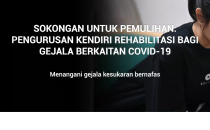 SOKONGAN UNTUK PEMULIHAN: PENGURUSAN KENDIRI REHABILITASI BAGI GEJALA BERKAITAN COVID-19

Menangani gejala kesukaran bernafas